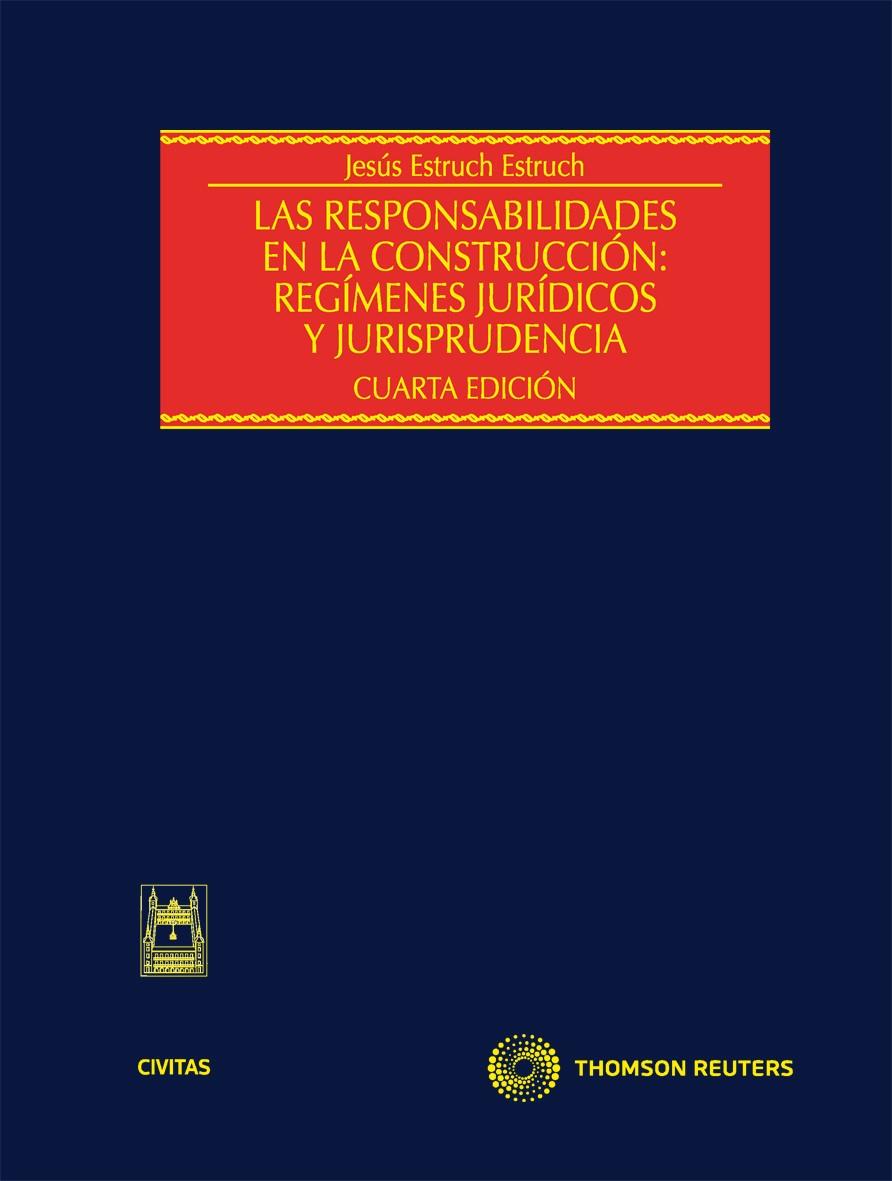 Jesús Estruch Estruch

LAS RESPONSABILIDADES EN LA CONSTRUCCIÓN: REGÍMENES JURÍDICOS Y JURISPRUDENCIA

CUARTA EDICIÓN

CIVITAS

THOMSON REUTERS